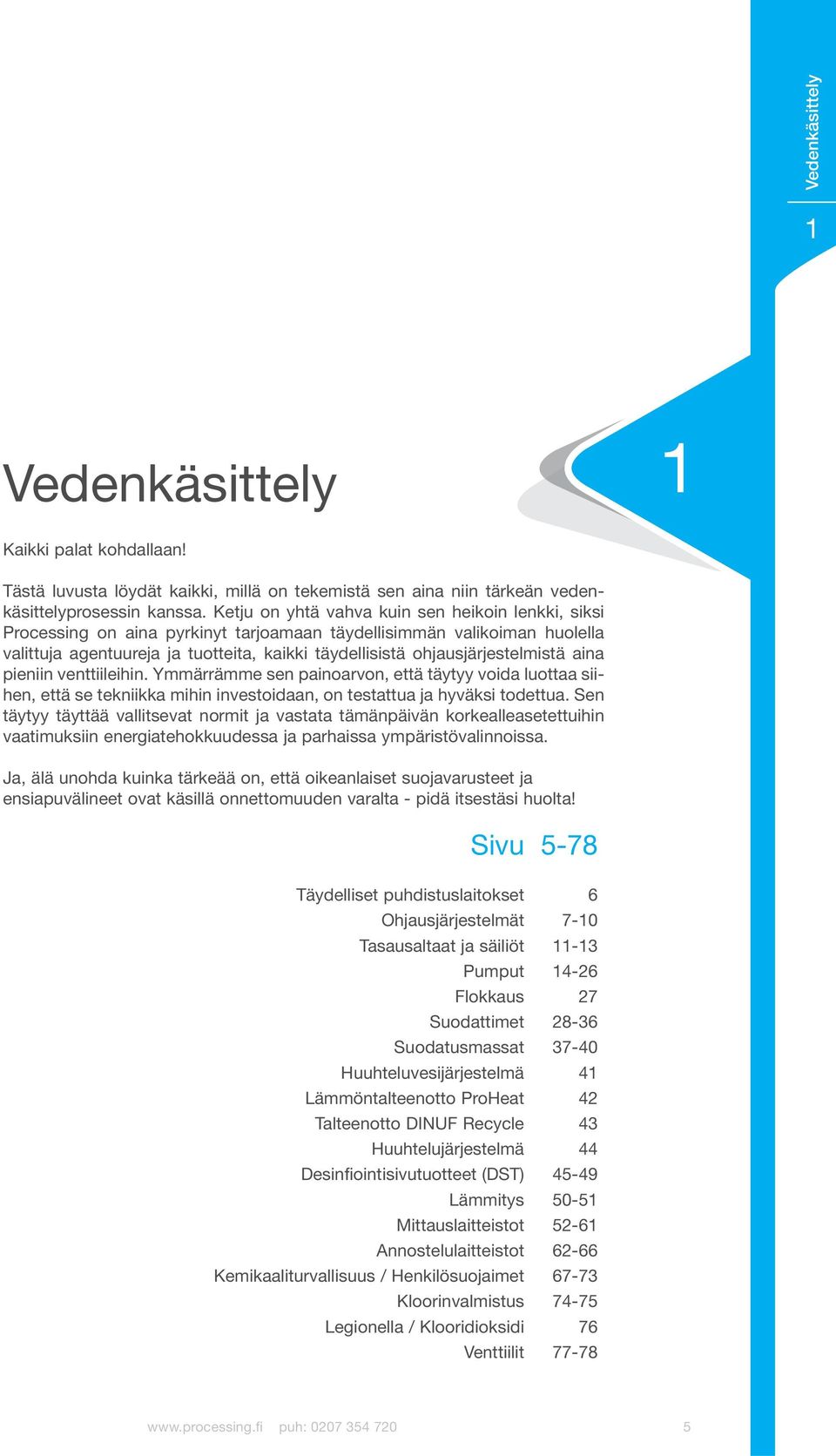 Vedenkäsittely

1

Vedenkäsittely

1

Kaikki palat kohdallaan!

Tästä luvusta löydät kaikki, millä on tekemistä sen aina niin tärkeän vedenkäsittelyprosessin kanssa. Ketju on yhtä vahva kuin sen heikoin lenkki, siksi Processing on aina pyrkinyt tarjoamaan täydellisimmän valikoiman huolella valittuja agentuureja ja tuotteita, kaikki täydellisistä ohjausjärjestelmistä aina pieniin venttiileihin. Ymmärrämme sen painoarvon, että täytyy voida luottaa siihen, että se tekniikka mihin investoidaan, on testattua ja hyväksi todettua. Sen täytyy täyttää vallitsevat normit ja vastata tämänpäivän korkealleasetettuihin vaatimuksiin energiatehokkuudessa ja parhaissa ympäristövalinnoissa.

Ja, älä unohda kuinka tärkeää on, että oikeanlaiset suojavarusteet ja ensiapuvälineet ovat käsillä onnettomuuden varalta - pidä itsestäsi huolta!

Sivu 5-78

| | |
|---|---|
| Täydelliset puhdistuslaitokset | 6 |
| Ohjausjärjestelmät | 7-10 |
| Tasausaltaat ja säiliöt | 11-13 |
| Pumput | 14-26 |
| Flokkaus | 27 |
| Suodattimet | 28-36 |
| Suodatusmassat | 37-40 |
| Huuhteluvesijärjestelmä | 41 |
| Lämmöntalteenotto ProHeat | 42 |
| Talteenotto DINUF Recycle | 43 |
| Huuhtelujärjestelmä | 44 |
| Desinfiointisivutuotteet (DST) | 45-49 |
| Lämmitys | 50-51 |
| Mittauslaitteistot | 52-61 |
| Annostelulaitteistot | 62-66 |
| Kemikaaliturvallisuus / Henkilösuojaimet | 67-73 |
| Kloorinvalmistus | 74-75 |
| Legionella / Klooridioksidi | 76 |
| Venttiilit | 77-78 |

www.processing.fi puh: 0207 354 720 5